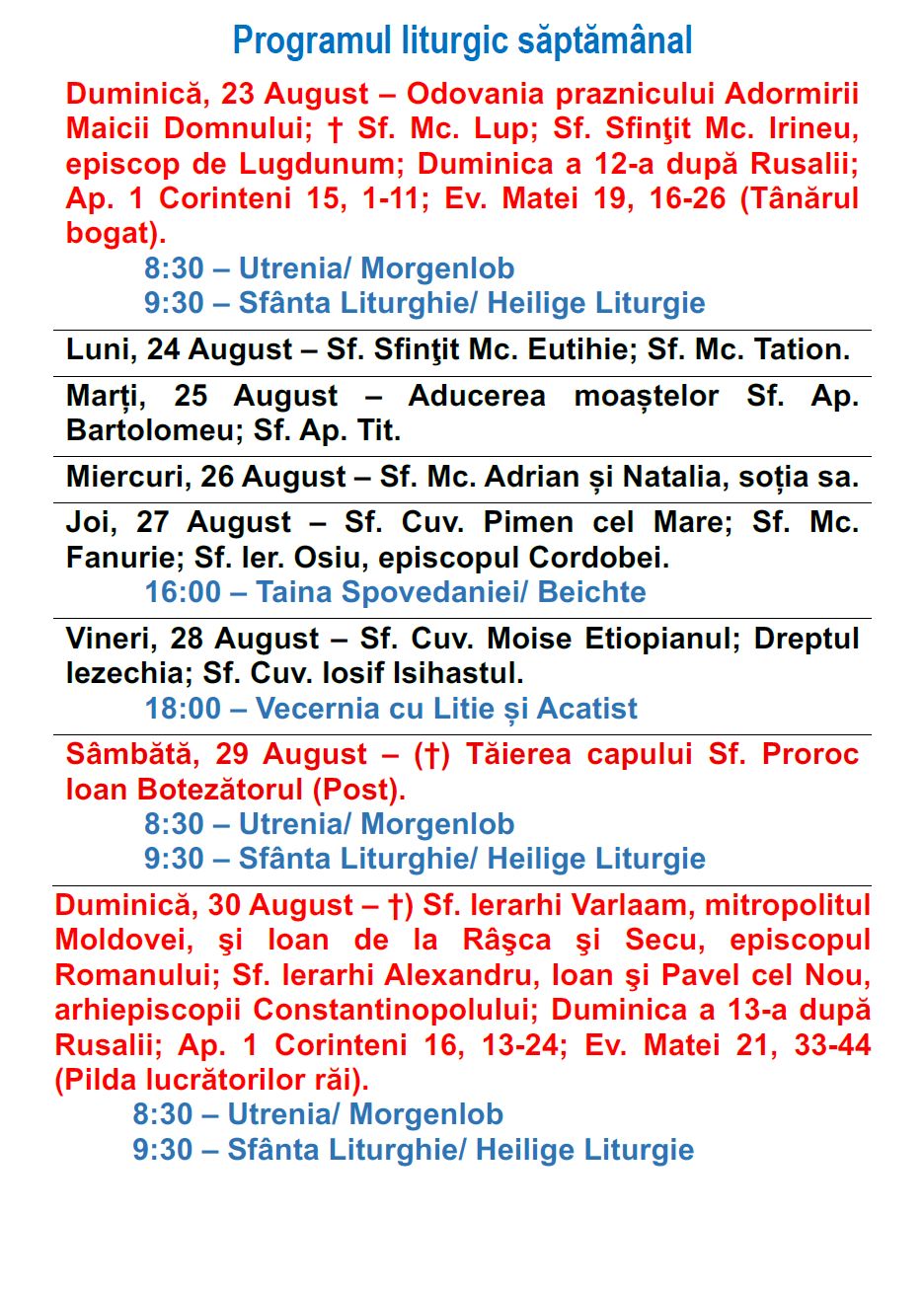 Programul liturgic săptămânal

Duminică, 23 August – Odovania praznicului Adormirii Maicii Domnului; † Sf. Mc. Lup; Sf. Sfinţit Mc. Irineu, episcop de Lugdunum; Duminica a 12-a după Rusalii; Ap. 1 Corinteni 15, 1-11; Ev. Matei 19, 16-26 (Tânărul bogat).

8:30 – Utrenia/ Morgenlob
9:30 – Sfânta Liturghie/ Heilige Liturgie

Luni, 24 August – Sf. Sfinţit Mc. Eutihie; Sf. Mc. Tation.

Marți, 25 August – Aducerea moaștelor Sf. Ap. Bartolomeu; Sf. Ap. Tit.

Miercuri, 26 August – Sf. Mc. Adrian și Natalia, soția sa.

Joi, 27 August – Sf. Cuv. Pimen cel Mare; Sf. Mc. Fanurie; Sf. Ier. Osiu, episcopul Cordobei.

16:00 – Taina Spovedaniei/ Beichte

Vineri, 28 August – Sf. Cuv. Moise Etiopianul; Dreptul Iezechia; Sf. Cuv. Iosif Isihastul.

18:00 – Vecernia cu Litie și Acatist

Sâmbătă, 29 August – (†) Tăierea capului Sf. Proroc Ioan Botezătorul (Post).

8:30 – Utrenia/ Morgenlob
9:30 – Sfânta Liturghie/ Heilige Liturgie

Duminică, 30 August – †) Sf. Ierarhi Varlaam, mitropolitul Moldovei, şi Ioan de la Râşca şi Secu, episcopul Romanului; Sf. Ierarhi Alexandru, Ioan şi Pavel cel Nou, arhiepiscopii Constantinopolului; Duminica a 13-a după Rusalii; Ap. 1 Corinteni 16, 13-24; Ev. Matei 21, 33-44 (Pilda lucrătorilor răi).

8:30 – Utrenia/ Morgenlob
9:30 – Sfânta Liturghie/ Heilige Liturgie